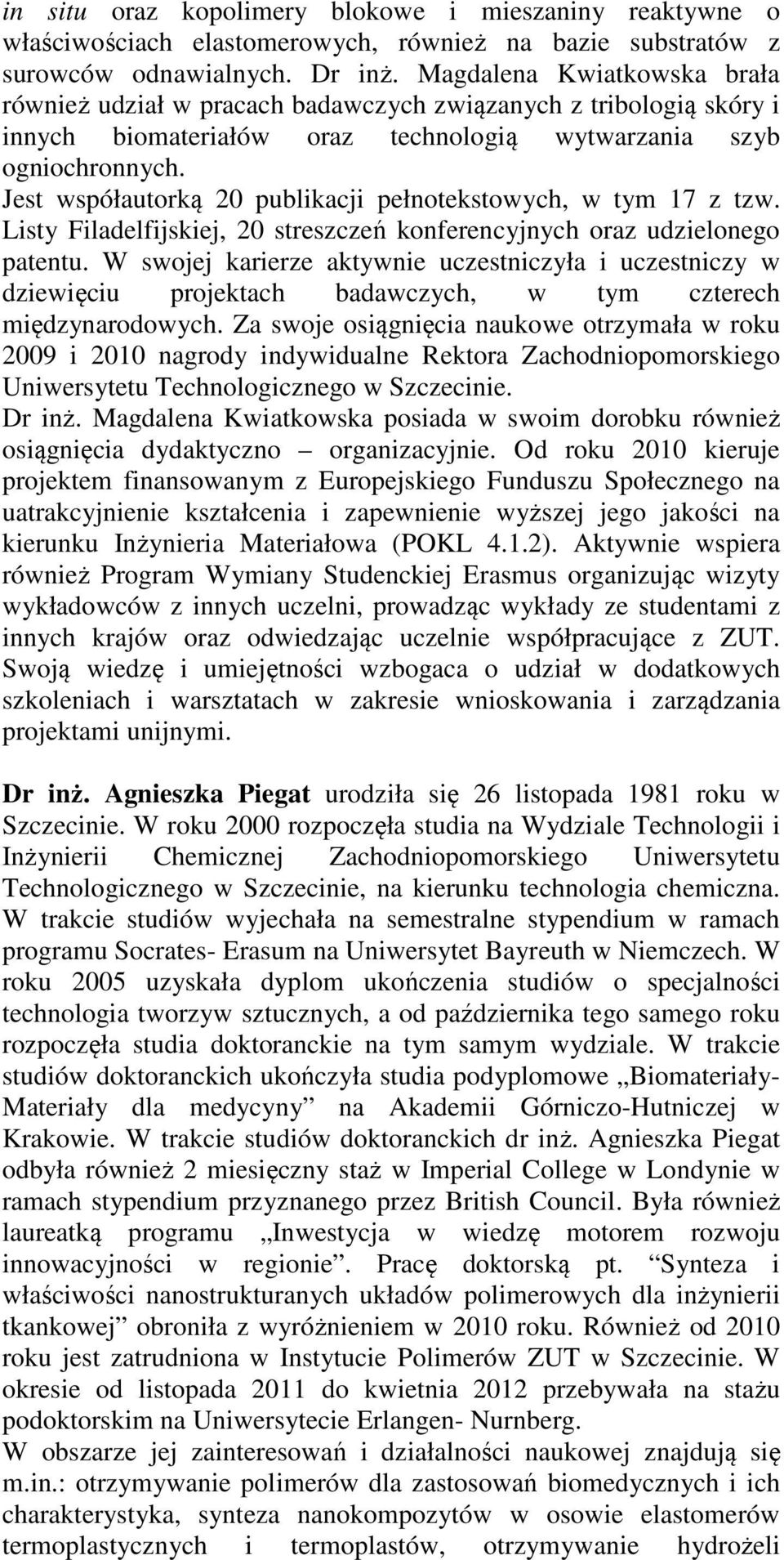 in situ oraz kopolimery blokowe i mieszaniny reaktywne o właściwościach elastomerowych, również na bazie substratów z surowców odnawialnych. Dr inż. Magdalena Kwiatkowska brała również udział w pracach badawczych związanych z tribologią skóry i innych biomateriałów oraz technologią wytwarzania szyb ogniochronnych. Jest współautorką 20 publikacji pełnotekstowych, w tym 17 z tzw. Listy Filadelfijskiej, 20 streszczeń konferencyjnych oraz udzielonego patentu. W swojej karierze aktywnie uczestniczyła i uczestniczy w dziewięciu projektach badawczych, w tym czterech międzynarodowych. Za swoje osiągnięcia naukowe otrzymała w roku 2009 i 2010 nagrody indywidualne Rektora Zachodniopomorskiego Uniwersytetu Technologicznego w Szczecinie.
Dr inż. Magdalena Kwiatkowska posiada w swoim dorobku również osiągnięcia dydaktyczno – organizacyjnie. Od roku 2010 kieruje projektem finansowanym z Europejskiego Funduszu Społecznego na uatrakcyjnienie kształcenia i zapewnienie wyższej jego jakości na kierunku Inżynieria Materiałowa (POKL 4.1.2). Aktywnie wspiera również Program Wymiany Studenckiej Erasmus organizując wizyty wykładowców z innych uczelni, prowadząc wykłady ze studentami z innych krajów oraz odwiedzając uczelnie współpracujące z ZUT. Swoją wiedzę i umiejętności wzbogaca o udział w dodatkowych szkoleniach i warsztatach w zakresie wnioskowania i zarządzania projektami unijnymi.

Dr inż. Agnieszka Piegat urodziła się 26 listopada 1981 roku w Szczecinie. W roku 2000 rozpoczęła studia na Wydziale Technologii i Inżynierii Chemicznej Zachodniopomorskiego Uniwersytetu Technologicznego w Szczecinie, na kierunku technologia chemiczna. W trakcie studiów wyjechała na semestralne stypendium w ramach programu Socrates- Erasum na Uniwersytet Bayreuth w Niemczech. W roku 2005 uzyskała dyplom ukończenia studiów o specjalności technologia tworzyw sztucznych, a od października tego samego roku rozpoczęła studia doktoranckie na tym samym wydziale. W trakcie studiów doktoranckich ukończyła studia podyplomowe „Biomateriały-Materiały dla medycyny” na Akademii Górniczo-Hutniczej w Krakowie. W trakcie studiów doktoranckich dr inż. Agnieszka Piegat odbyła również 2 miesięczny staż w Imperial College w Londynie w ramach stypendium przyznanego przez British Council. Była również laureatką programu „Inwestycja w wiedzę motorem rozwoju innowacyjności w regionie”. Pracę doktorską pt. “Synteza i właściwości nanostrukturanych układów polimerowych dla inżynierii tkankowej” obroniła z wyróżnieniem w 2010 roku. Również od 2010 roku jest zatrudniona w Instytucie Polimerów ZUT w Szczecinie. W okresie od listopada 2011 do kwietnia 2012 przebywała na stażu podoktorskim na Uniwersytecie Erlangen- Nurnberg.
W obszarze jej zainteresowań i działalności naukowej znajdują się m.in.: otrzymywanie polimerów dla zastosowań biomedycznych i ich charakterystyka, synteza nanokompozytów w osowie elastomerów termoplastycznych i termoplastów, otrzymywanie hydrożeli